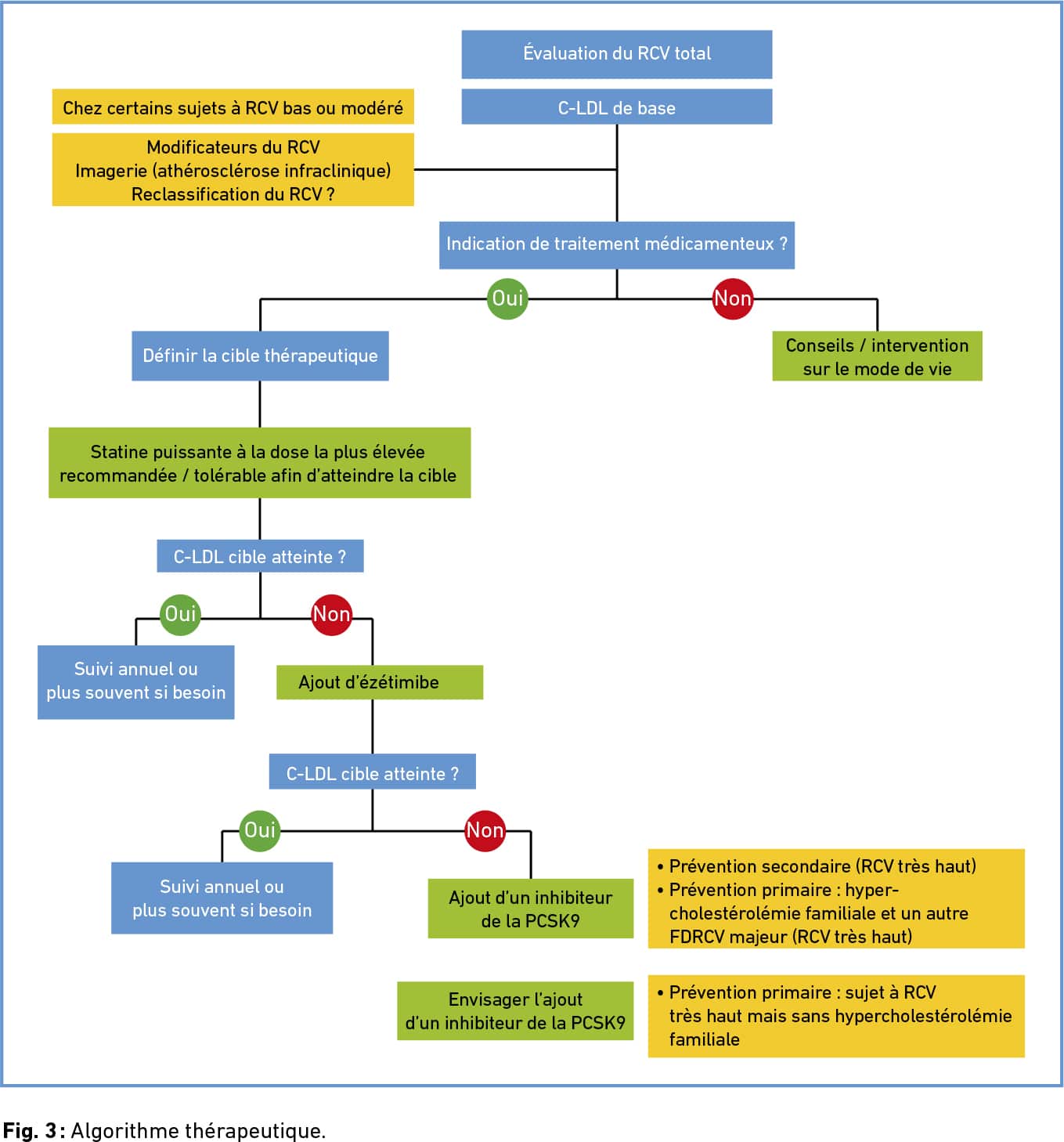 Évaluation du RCV total

C-LDL de base

Chez certains sujets à RCV bas ou modéré

Modificateurs du RCV
Imagerie (athérosclérose infraclinique)
Reclassification du RCV ?

Indication de traitement médicamenteux ?

Oui

Non

Définir la cible thérapeutique

Conseils / intervention sur le mode de vie

Statine puissante à la dose la plus élevée recommandée / tolérable afin d'atteindre la cible

C-LDL cible atteinte ?

Oui

Non

Suivi annuel ou plus souvent si besoin

Ajout d'ézétimibe

C-LDL cible atteinte ?

Oui

Non

Suivi annuel ou plus souvent si besoin

Ajout d'un inhibiteur de la PCSK9

• Prévention secondaire (RCV très haut)
• Prévention primaire : hypercholestérolémie familiale et un autre FDRCV majeur (RCV très haut)

Envisager l'ajout d'un inhibiteur de la PCSK9

• Prévention primaire : sujet à RCV très haut mais sans hypercholestérolémie familiale

Fig. 3 : Algorithme thérapeutique.